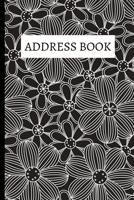 ADDRESS BOOK